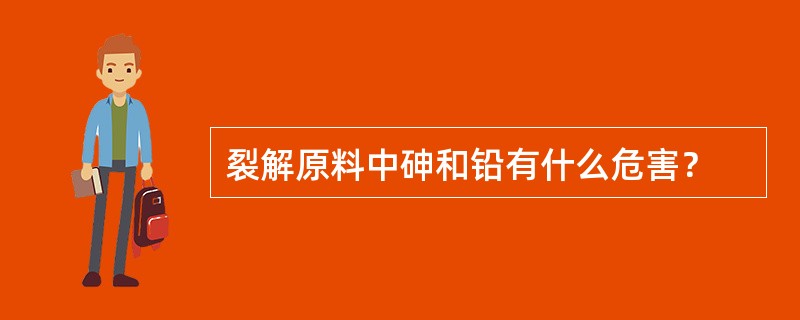 裂解原料中砷和铅有什么危害？